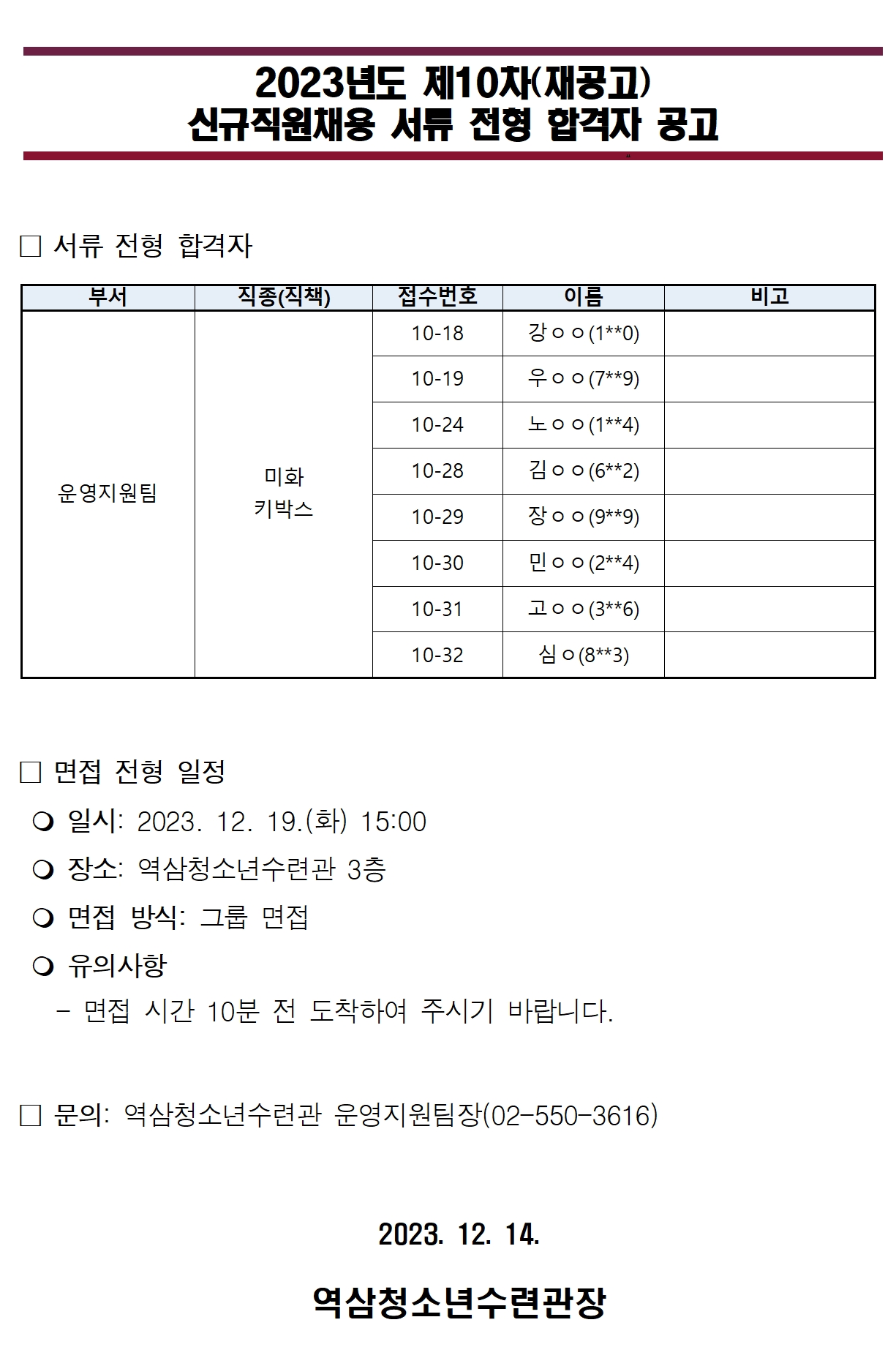 2023년도 제10차(재공고)
신규직원채용 서류 전형 합격자 공고

□ 서류 전형 합격자

| 부서 | 직종(직책) | 접수번호 | 이름 | 비고 |
|---|---|---|---|---|
| 운영지원팀 | 미화 키박스 | 10-18 | 강ㅇㅇ(1**0) | |
| | | 10-19 | 우ㅇㅇ(7**9) | |
| | | 10-24 | 노ㅇㅇ(1**4) | |
| | | 10-28 | 김ㅇㅇ(6**2) | |
| | | 10-29 | 장ㅇㅇ(9**9) | |
| | | 10-30 | 민ㅇㅇ(2**4) | |
| | | 10-31 | 고ㅇㅇ(3**6) | |
| | | 10-32 | 심ㅇ(8**3) | |

□ 면접 전형 일정

❍ 일시: 2023. 12. 19.(화) 15:00

❍ 장소: 역삼청소년수련관 3층

❍ 면접 방식: 그룹 면접

❍ 유의사항

- 면접 시간 10분 전 도착하여 주시기 바랍니다.

□ 문의: 역삼청소년수련관 운영지원팀장(02-550-3616)

2023. 12. 14.

역삼청소년수련관장